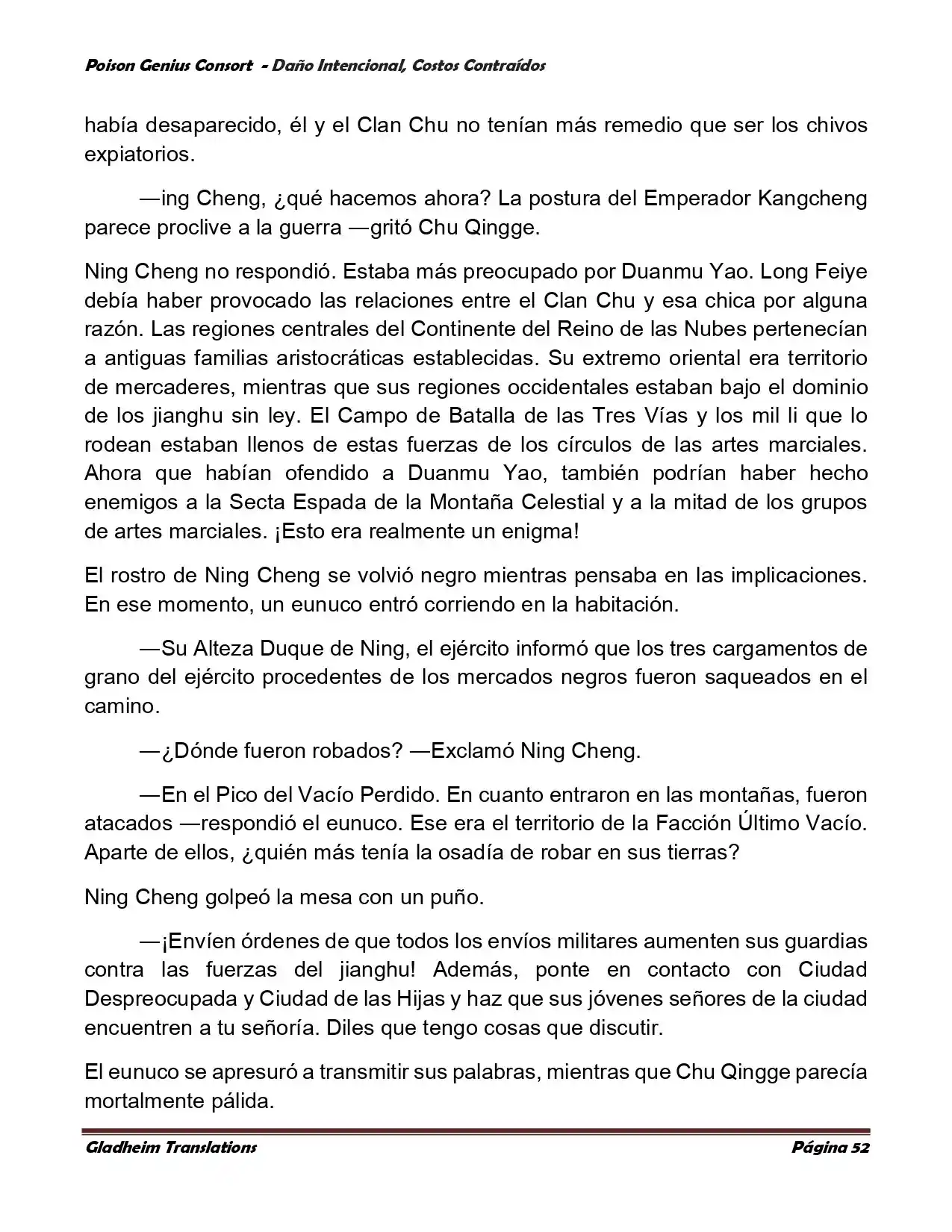 Poison Genius Consort - Daño Intencional, Costos Contraídos

había desaparecido, él y el Clan Chu no tenían más remedio que ser los chivos expiatorios.

—ing Cheng, ¿qué hacemos ahora? La postura del Emperador Kangcheng parece proclive a la guerra —gritó Chu Qingge.

Ning Cheng no respondió. Estaba más preocupado por Duanmu Yao. Long Feiye debía haber provocado las relaciones entre el Clan Chu y esa chica por alguna razón. Las regiones centrales del Continente del Reino de las Nubes pertenecían a antiguas familias aristocráticas establecidas. Su extremo oriental era territorio de mercaderes, mientras que sus regiones occidentales estaban bajo el dominio de los jianghu sin ley. El Campo de Batalla de las Tres Vías y los mil li que lo rodean estaban llenos de estas fuerzas de los círculos de las artes marciales. Ahora que habían ofendido a Duanmu Yao, también podrían haber hecho enemigos a la Secta Espada de la Montaña Celestial y a la mitad de los grupos de artes marciales. ¡Esto era realmente un enigma!

El rostro de Ning Cheng se volvió negro mientras pensaba en las implicaciones. En ese momento, un eunuco entró corriendo en la habitación.

—Su Alteza Duque de Ning, el ejército informó que los tres cargamentos de grano del ejército procedentes de los mercados negros fueron saqueados en el camino.

—¿Dónde fueron robados? —Exclamó Ning Cheng.

—En el Pico del Vacío Perdido. En cuanto entraron en las montañas, fueron atacados —respondió el eunuco. Ese era el territorio de la Facción Último Vacío. Aparte de ellos, ¿quién más tenía la osadía de robar en sus tierras?

Ning Cheng golpeó la mesa con un puño.

—¡Envíen órdenes de que todos los envíos militares aumenten sus guardias contra las fuerzas del jianghu! Además, ponte en contacto con Ciudad Despreocupada y Ciudad de las Hijas y haz que sus jóvenes señores de la ciudad encuentren a tu señoría. Diles que tengo cosas que discutir.

El eunuco se apresuró a transmitir sus palabras, mientras que Chu Qingge parecía mortalmente pálida.

Gladheim Translations Página 52